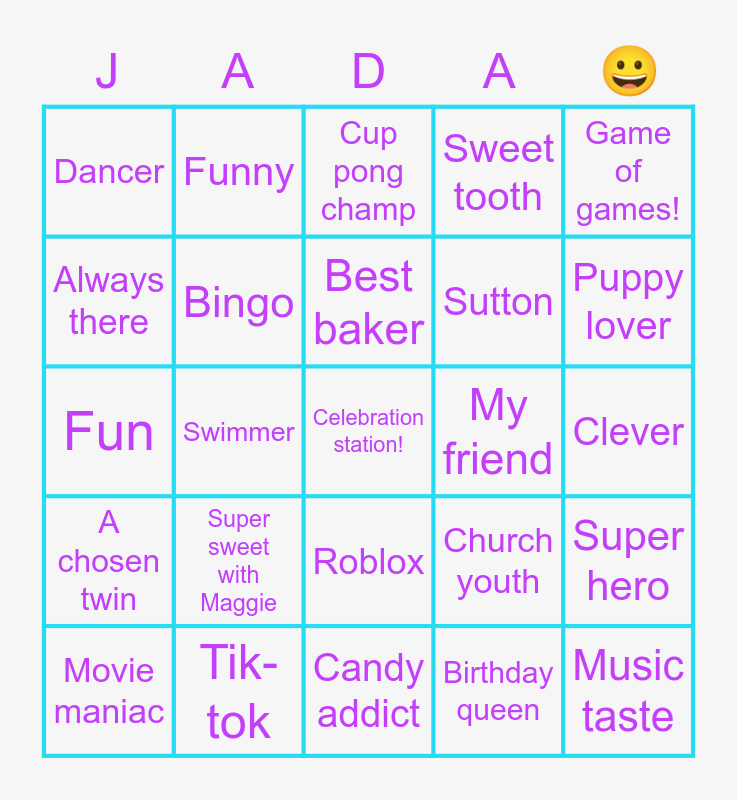 | J | A | D | A | 😀 |
|---|---|---|---|---|
| Dancer | Funny | Cup pong champ | Sweet tooth | Game of games! |
| Always there | Bingo | Best baker | Sutton | Puppy lover |
| Fun | Swimmer | Celebration station! | My friend | Clever |
| A chosen twin | Super sweet with Maggie | Roblox | Church youth | Super hero |
| Movie maniac | Tik-tok | Candy addict | Birthday queen | Music taste |